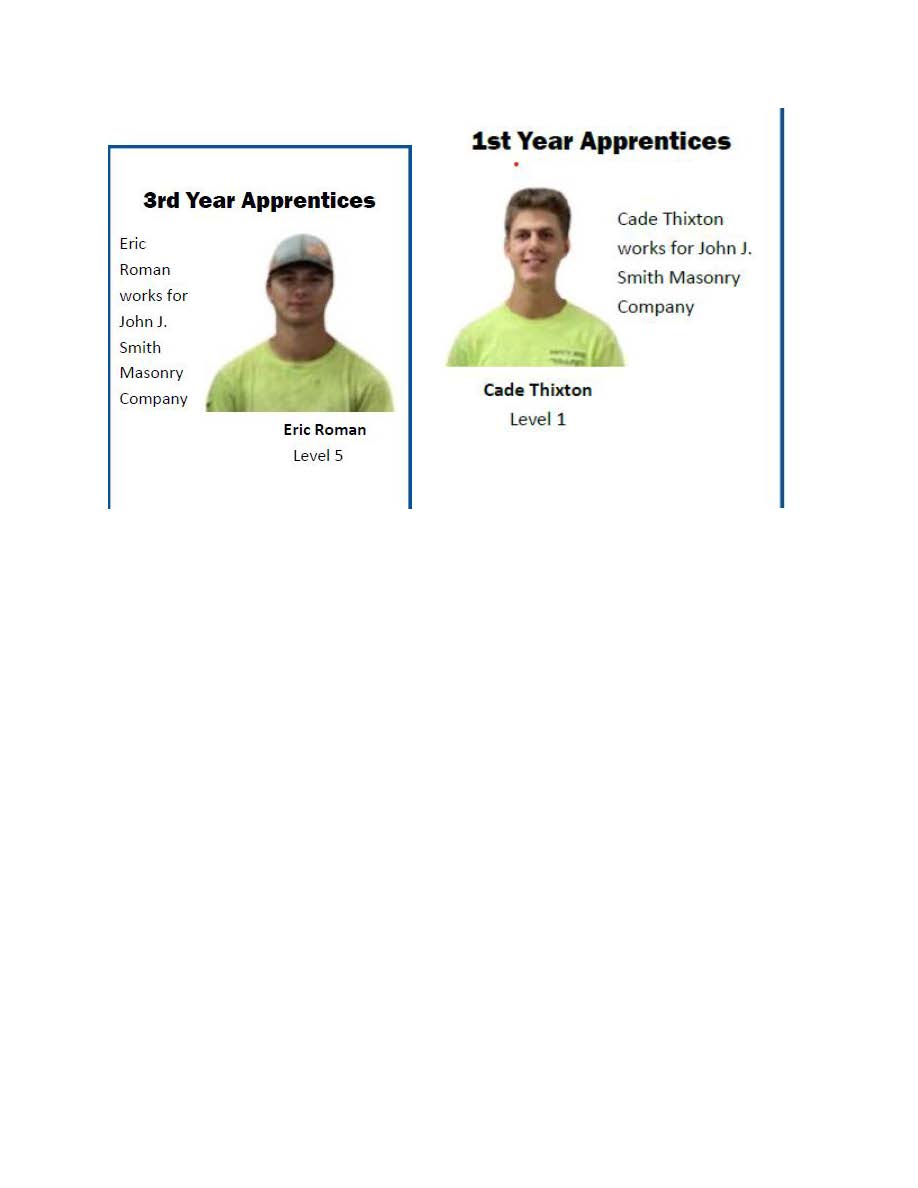 3rd Year Apprentices

Eric Roman works for John J. Smith Masonry Company

Eric Roman
Level 5

1st Year Apprentices

Cade Thixton works for John J. Smith Masonry Company

Cade Thixton
Level 1